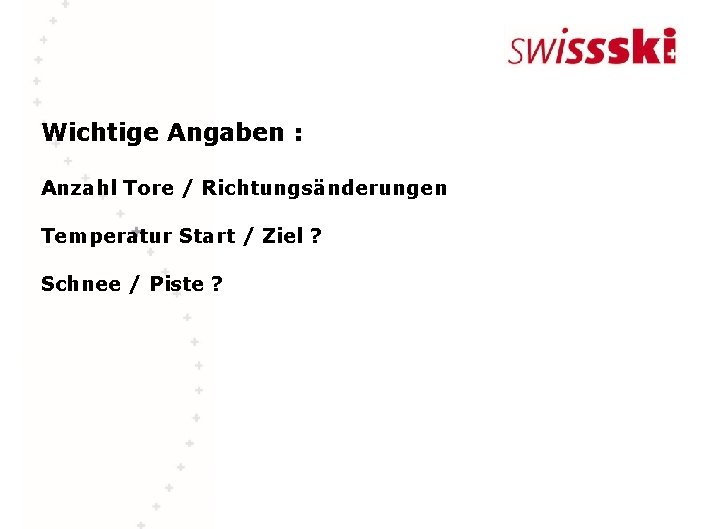 swissski

Wichtige Angaben :

Anzahl Tore / Richtungsänderungen

Temperatur Start / Ziel ?

Schnee / Piste ?